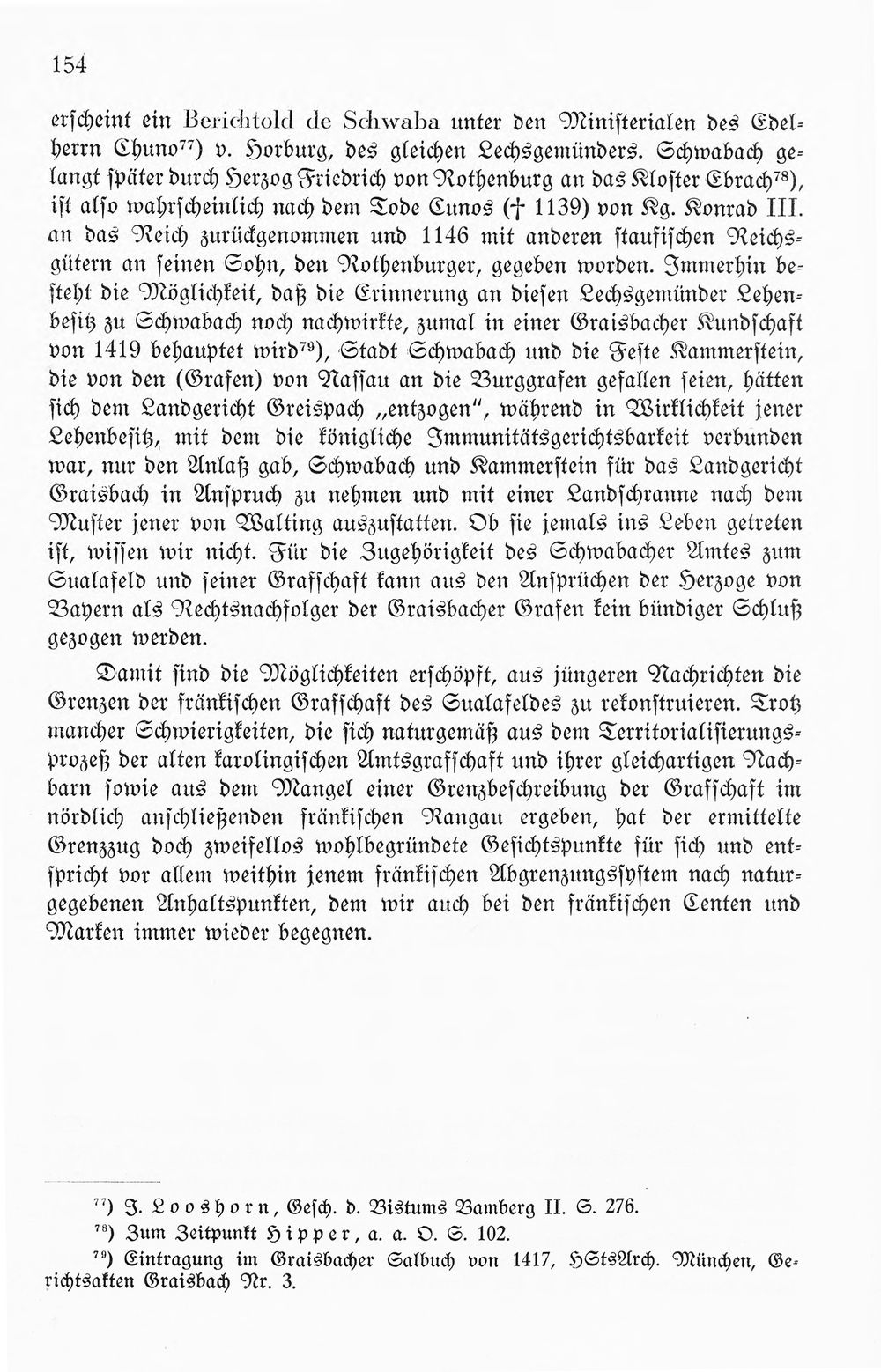 154

erscheint ein Berichtold de Schwaba unter den Ministerialen des Edelherrn Chuno$^{77}$) v. Horburg, des gleichen Lechsgemünders. Schwabach gelangt später durch Herzog Friedrich von Rothenburg an das Kloster Ebrach$^{78}$), ist also wahrscheinlich nach dem Tode Cunos († 1139) von Kg. Konrad III. an das Reich zurückgenommen und 1146 mit anderen staufischen Reichsgütern an seinen Sohn, den Rothenburger, gegeben worden. Immerhin besteht die Möglichkeit, daß die Erinnerung an diesen Lechsgemünder Lehenbesitz zu Schwabach noch nachwirkte, zumal in einer Graisbacher Kundschaft von 1419 behauptet wird$^{79}$), Stadt Schwabach und die Feste Kammerstein, die von den (Grafen) von Nassau an die Burggrafen gefallen seien, hätten sich dem Landgericht Greispach „entzogen", während in Wirklichkeit jener Lehenbesitz, mit dem die königliche Immunitätsgerichtsbarkeit verbunden war, nur den Anlaß gab, Schwabach und Kammerstein für das Landgericht Graisbach in Anspruch zu nehmen und mit einer Landschranne nach dem Muster jener von Walting auszustatten. Ob sie jemals ins Leben getreten ist, wissen wir nicht. Für die Zugehörigkeit des Schwabacher Amtes zum Sualafeld und seiner Grafschaft kann aus den Ansprüchen der Herzoge von Bayern als Rechtsnachfolger der Graisbacher Grafen kein bündiger Schluß gezogen werden.

Damit sind die Möglichkeiten erschöpft, aus jüngeren Nachrichten die Grenzen der fränkischen Grafschaft des Sualafeldes zu rekonstruieren. Trotz mancher Schwierigkeiten, die sich naturgemäß aus dem Territorialisierungsprozeß der alten karolingischen Amtsgrafschaft und ihrer gleichartigen Nachbarn sowie aus dem Mangel einer Grenzbeschreibung der Grafschaft im nördlich anschließenden fränkischen Rangau ergeben, hat der ermittelte Grenzzug doch zweifellos wohlbegründete Gesichtspunkte für sich und entspricht vor allem weithin jenem fränkischen Abgrenzungssystem nach naturgegebenen Anhaltspunkten, dem wir auch bei den fränkischen Centen und Marken immer wieder begegnen.

$^{77}$) J. Looshorn, Gesch. d. Bistums Bamberg II. S. 276.

$^{78}$) Zum Zeitpunkt Hipper, a. a. O. S. 102.

$^{79}$) Eintragung im Graisbacher Salbuch von 1417, HStsArch. München, Gerichtsakten Graisbach Nr. 3.